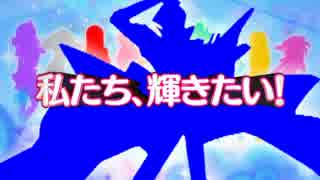 私たち、輝きたい!